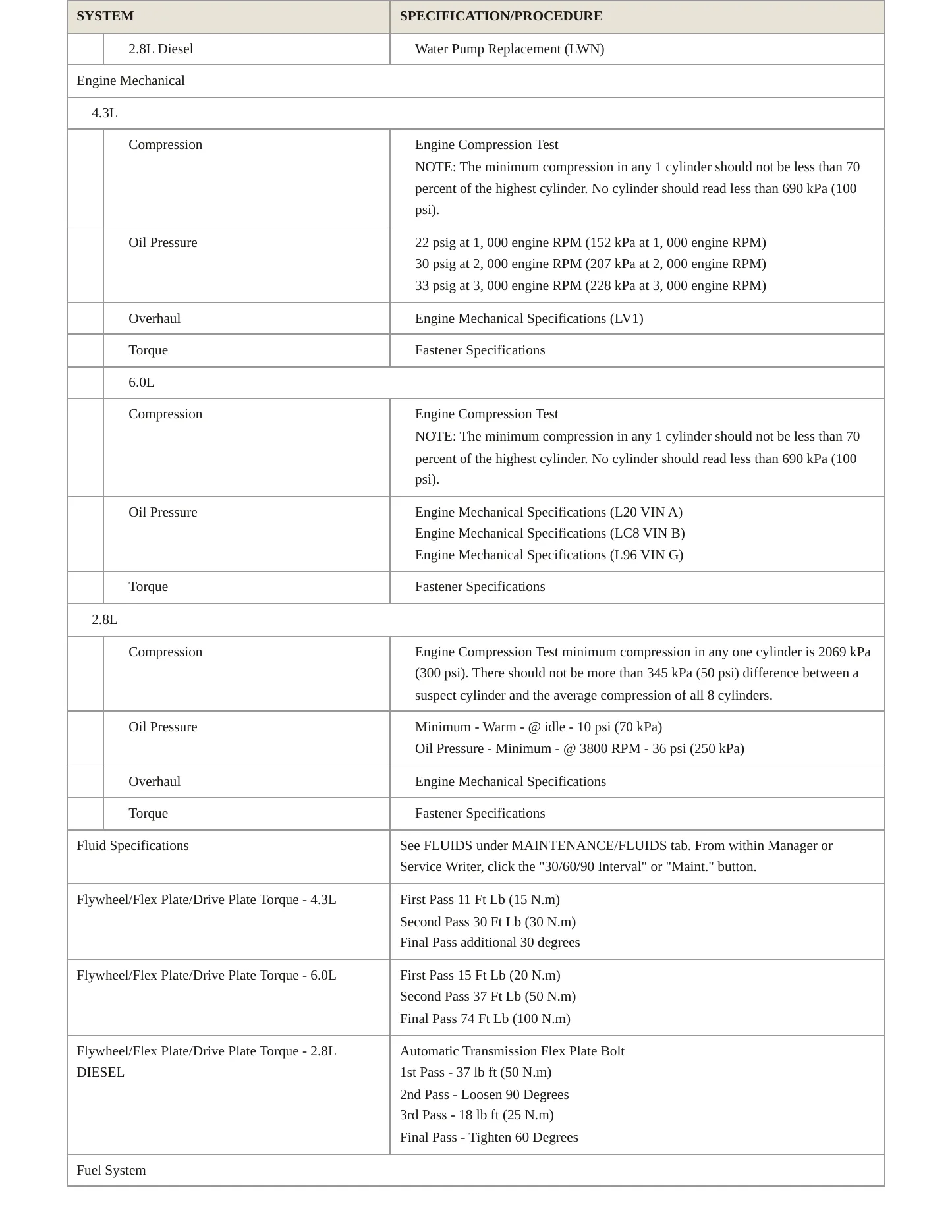 | SYSTEM | SPECIFICATION/PROCEDURE |
|---|---|
| 2.8L Diesel | Water Pump Replacement (LWN) |
| Engine Mechanical | |
| 4.3L | |
| Compression | Engine Compression Test NOTE: The minimum compression in any 1 cylinder should not be less than 70 percent of the highest cylinder. No cylinder should read less than 690 kPa (100 psi). |
| Oil Pressure | 22 psig at 1, 000 engine RPM (152 kPa at 1, 000 engine RPM) 30 psig at 2, 000 engine RPM (207 kPa at 2, 000 engine RPM) 33 psig at 3, 000 engine RPM (228 kPa at 3, 000 engine RPM) |
| Overhaul | Engine Mechanical Specifications (LV1) |
| Torque | Fastener Specifications |
| 6.0L | |
| Compression | Engine Compression Test NOTE: The minimum compression in any 1 cylinder should not be less than 70 percent of the highest cylinder. No cylinder should read less than 690 kPa (100 psi). |
| Oil Pressure | Engine Mechanical Specifications (L20 VIN A) Engine Mechanical Specifications (LC8 VIN B) Engine Mechanical Specifications (L96 VIN G) |
| Torque | Fastener Specifications |
| 2.8L | |
| Compression | Engine Compression Test minimum compression in any one cylinder is 2069 kPa (300 psi). There should not be more than 345 kPa (50 psi) difference between a suspect cylinder and the average compression of all 8 cylinders. |
| Oil Pressure | Minimum - Warm - @ idle - 10 psi (70 kPa) Oil Pressure - Minimum - @ 3800 RPM - 36 psi (250 kPa) |
| Overhaul | Engine Mechanical Specifications |
| Torque | Fastener Specifications |
| Fluid Specifications | See FLUIDS under MAINTENANCE/FLUIDS tab. From within Manager or Service Writer, click the "30/60/90 Interval" or "Maint." button. |
| Flywheel/Flex Plate/Drive Plate Torque - 4.3L | First Pass 11 Ft Lb (15 N.m) Second Pass 30 Ft Lb (30 N.m) Final Pass additional 30 degrees |
| Flywheel/Flex Plate/Drive Plate Torque - 6.0L | First Pass 15 Ft Lb (20 N.m) Second Pass 37 Ft Lb (50 N.m) Final Pass 74 Ft Lb (100 N.m) |
| Flywheel/Flex Plate/Drive Plate Torque - 2.8L DIESEL | Automatic Transmission Flex Plate Bolt 1st Pass - 37 lb ft (50 N.m) 2nd Pass - Loosen 90 Degrees 3rd Pass - 18 lb ft (25 N.m) Final Pass - Tighten 60 Degrees |
| Fuel System | |